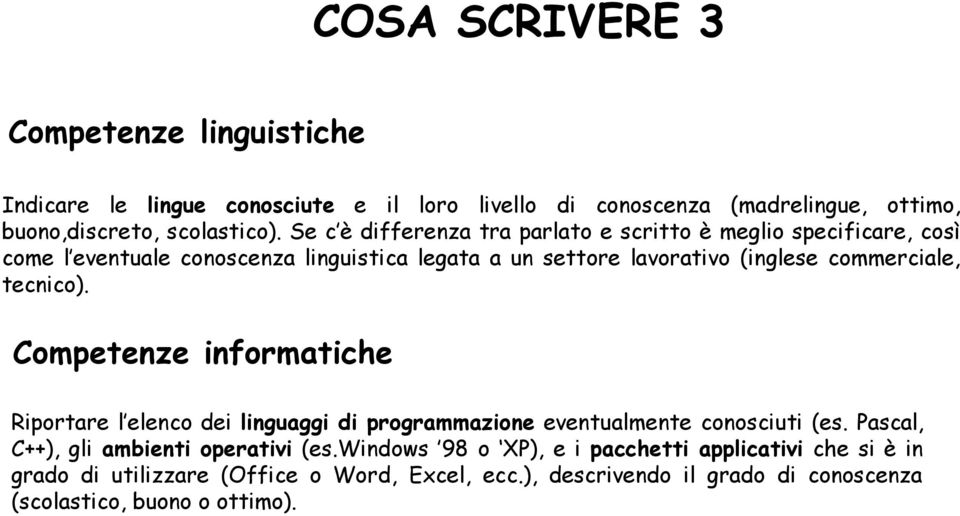 COSA SCRIVERE 3

Competenze linguistiche

Indicare le lingue conosciute e il loro livello di conoscenza (madrelingue, ottimo, buono,discreto, scolastico). Se c'è differenza tra parlato e scritto è meglio specificare, così come l'eventuale conoscenza linguistica legata a un settore lavorativo (inglese commerciale, tecnico).

Competenze informatiche

Riportare l'elenco dei linguaggi di programmazione eventualmente conosciuti (es. Pascal, C++), gli ambienti operativi (es.Windows '98 o 'XP), e i pacchetti applicativi che si è in grado di utilizzare (Office o Word, Excel, ecc.), descrivendo il grado di conoscenza (scolastico, buono o ottimo).